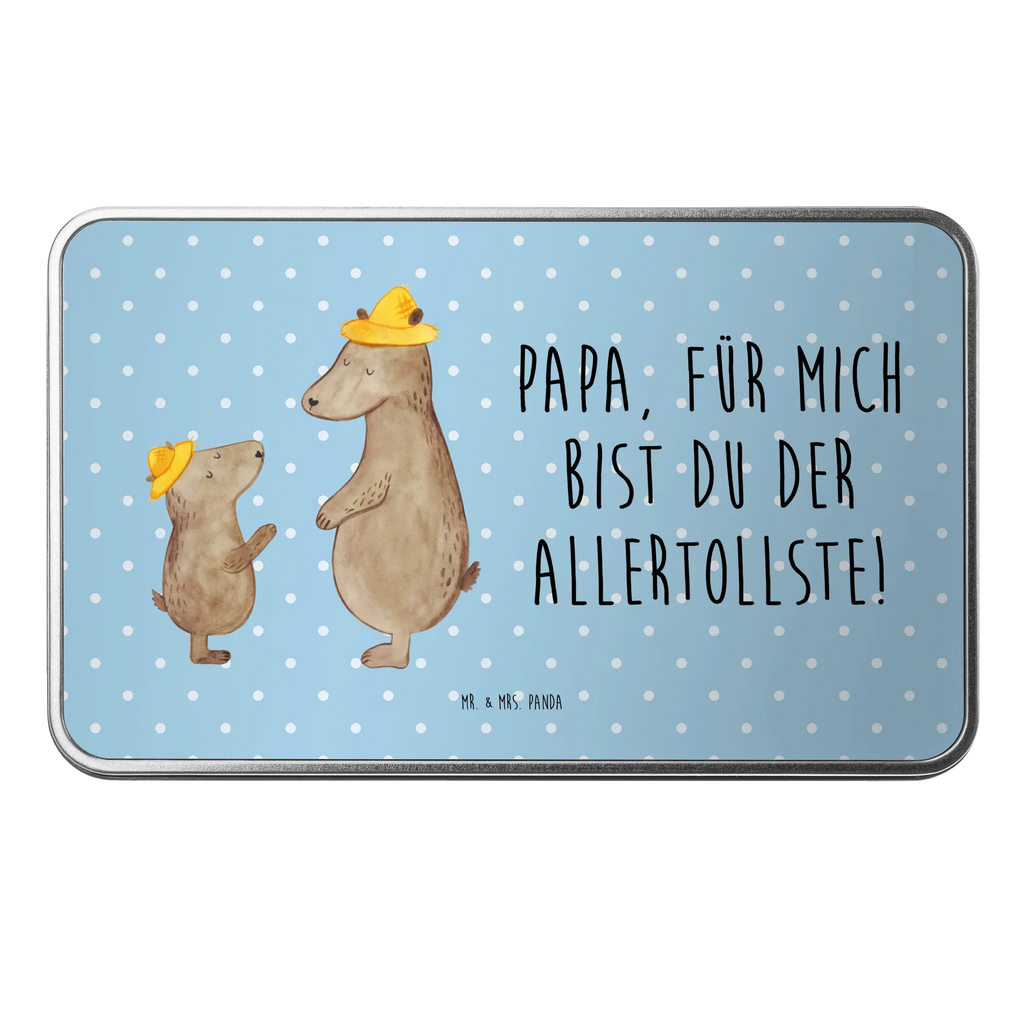 PAPA, FÜR MICH BIST DU DER ALLERTOLLSTE!

MR. & MRS. PANDA